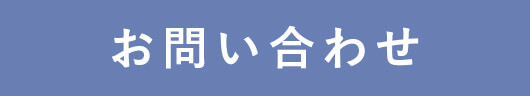 お問い合わせ